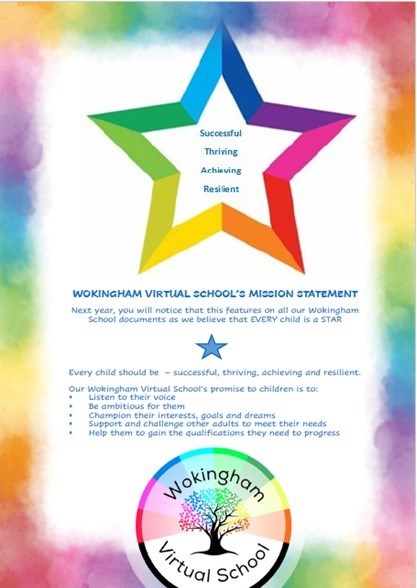 Successful
Thriving
Achieving
Resilient

WOKINGHAM VIRTUAL SCHOOL'S MISSION STATEMENT

Next year, you will notice that this features on all our Wokingham School documents as we believe that EVERY child is a STAR

Every child should be – successful, thriving, achieving and resilient.

Our Wokingham Virtual School's promise to children is to:
• Listen to their voice
• Be ambitious for them
• Champion their interests, goals and dreams
• Support and challenge other adults to meet their needs
• Help them to gain the qualifications they need to progress

Wokingham
Virtual School